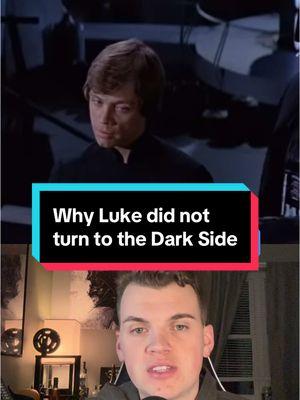 Why Luke did not turn to the Dark Side